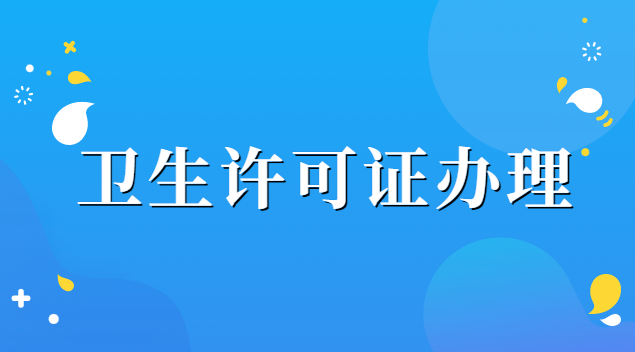 卫生许可证办理